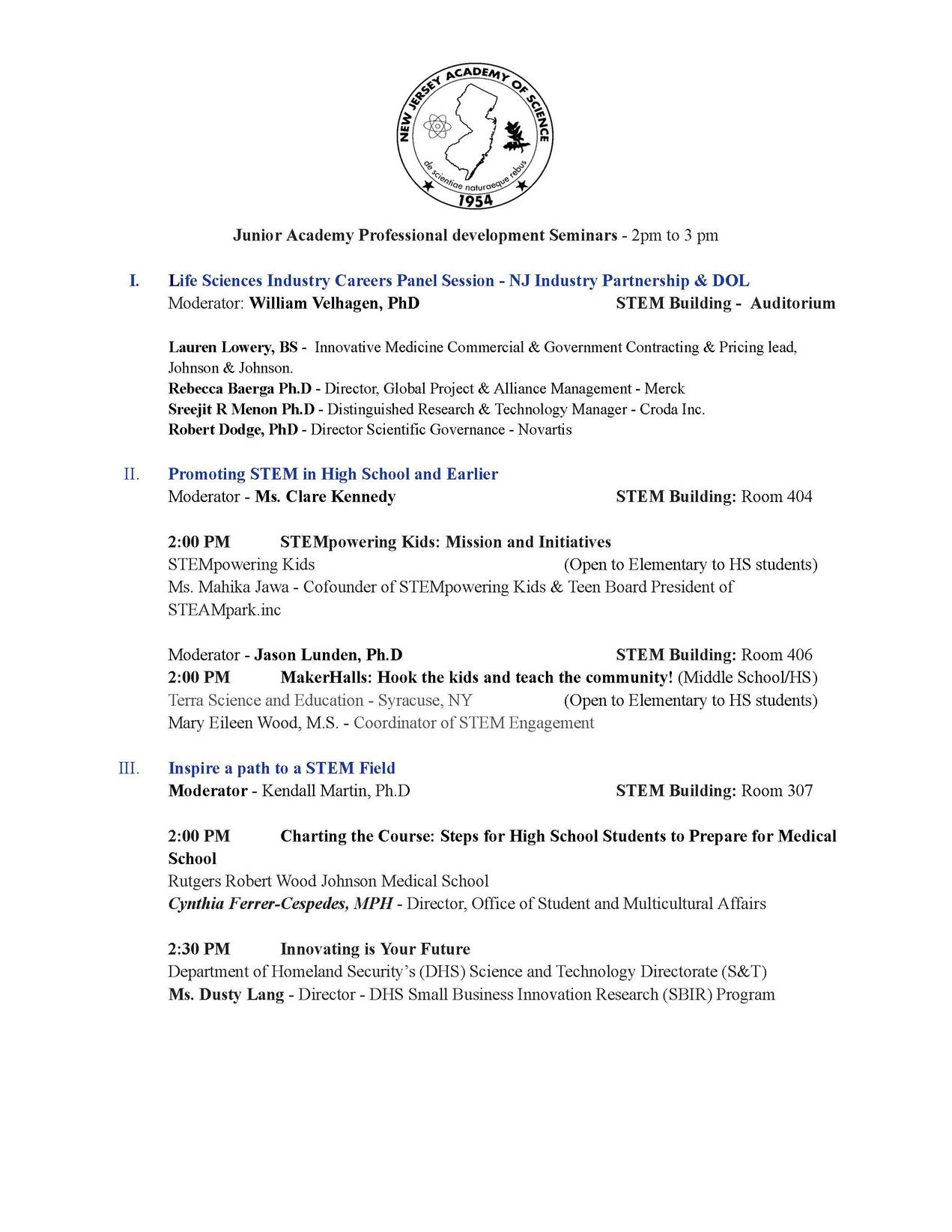 NEW JERSEY ACADEMY OF SCIENCE
de scientiae naturaeque rebus
1954

Junior Academy Professional development Seminars - 2pm to 3 pm

I. Life Sciences Industry Careers Panel Session - NJ Industry Partnership & DOL
Moderator: William Velhagen, PhD STEM Building - Auditorium

Lauren Lowery, BS - Innovative Medicine Commercial & Government Contracting & Pricing lead, Johnson & Johnson.
Rebecca Baerga Ph.D - Director, Global Project & Alliance Management - Merck
Sreejit R Menon Ph.D - Distinguished Research & Technology Manager - Croda Inc.
Robert Dodge, PhD - Director Scientific Governance - Novartis

II. Promoting STEM in High School and Earlier
Moderator - Ms. Clare Kennedy STEM Building: Room 404

2:00 PM STEMpowering Kids: Mission and Initiatives
STEMpowering Kids (Open to Elementary to HS students)
Ms. Mahika Jawa - Cofounder of STEMpowering Kids & Teen Board President of STEAMpark.inc

Moderator - Jason Lunden, Ph.D STEM Building: Room 406
2:00 PM MakerHalls: Hook the kids and teach the community! (Middle School/HS)
Terra Science and Education - Syracuse, NY (Open to Elementary to HS students)
Mary Eileen Wood, M.S. - Coordinator of STEM Engagement

III. Inspire a path to a STEM Field
Moderator - Kendall Martin, Ph.D STEM Building: Room 307

2:00 PM Charting the Course: Steps for High School Students to Prepare for Medical School
Rutgers Robert Wood Johnson Medical School
Cynthia Ferrer-Cespedes, MPH - Director, Office of Student and Multicultural Affairs

2:30 PM Innovating is Your Future
Department of Homeland Security's (DHS) Science and Technology Directorate (S&T)
Ms. Dusty Lang - Director - DHS Small Business Innovation Research (SBIR) Program